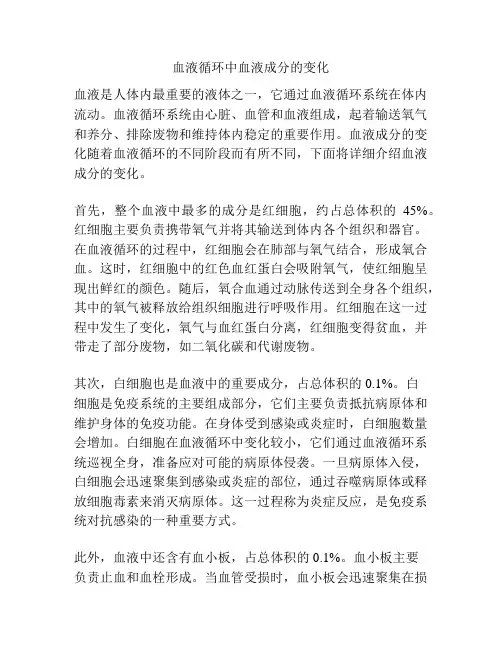 血液循环中血液成分的变化

血液是人体内最重要的液体之一，它通过血液循环系统在体内流动。血液循环系统由心脏、血管和血液组成，起着输送氧气和养分、排除废物和维持体内稳定的重要作用。血液成分的变化随着血液循环的不同阶段而有所不同，下面将详细介绍血液成分的变化。

首先，整个血液中最多的成分是红细胞，约占总体积的 45%。红细胞主要负责携带氧气并将其输送到体内各个组织和器官。在血液循环的过程中，红细胞会在肺部与氧气结合，形成氧合血。这时，红细胞中的红色血红蛋白会吸附氧气，使红细胞呈现出鲜红的颜色。随后，氧合血通过动脉传送到全身各个组织，其中的氧气被释放给组织细胞进行呼吸作用。红细胞在这一过程中发生了变化，氧气与血红蛋白分离，红细胞变得贫血，并带走了部分废物，如二氧化碳和代谢废物。

其次，白细胞也是血液中的重要成分，占总体积的 0.1%。白细胞是免疫系统的主要组成部分，它们主要负责抵抗病原体和维护身体的免疫功能。在身体受到感染或炎症时，白细胞数量会增加。白细胞在血液循环中变化较小，它们通过血液循环系统巡视全身，准备应对可能的病原体侵袭。一旦病原体入侵，白细胞会迅速聚集到感染或炎症的部位，通过吞噬病原体或释放细胞毒素来消灭病原体。这一过程称为炎症反应，是免疫系统对抗感染的一种重要方式。

此外，血液中还含有血小板，占总体积的 0.1%。血小板主要负责止血和血栓形成。当血管受损时，血小板会迅速聚集在损